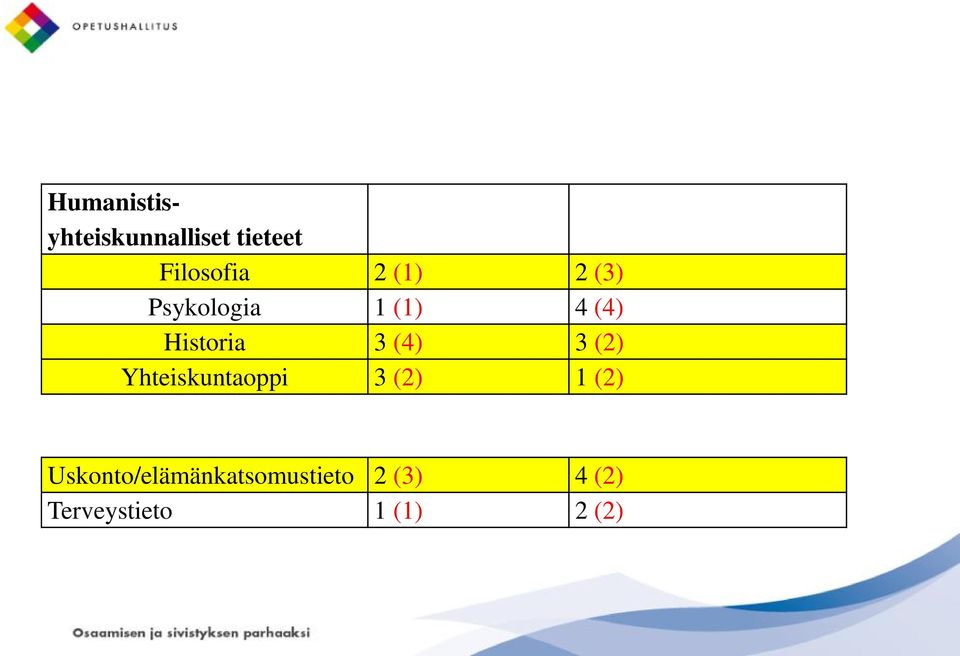 OPETUSHALLITUS

| Humanistis-yhteiskunnalliset tieteet | | |
|---|---|---|
| Filosofia | 2 (1) | 2 (3) |
| Psykologia | 1 (1) | 4 (4) |
| Historia | 3 (4) | 3 (2) |
| Yhteiskuntaoppi | 3 (2) | 1 (2) |

| Uskonto/elämänkatsomustieto | 2 (3) | 4 (2) |
|---|---|---|
| Terveystieto | 1 (1) | 2 (2) |

Osaamisen ja sivistyksen parhaaksi